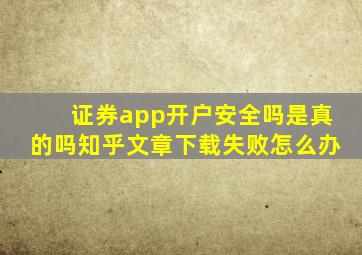 证券app开户安全吗是真的吗知乎文章下载失败怎么办